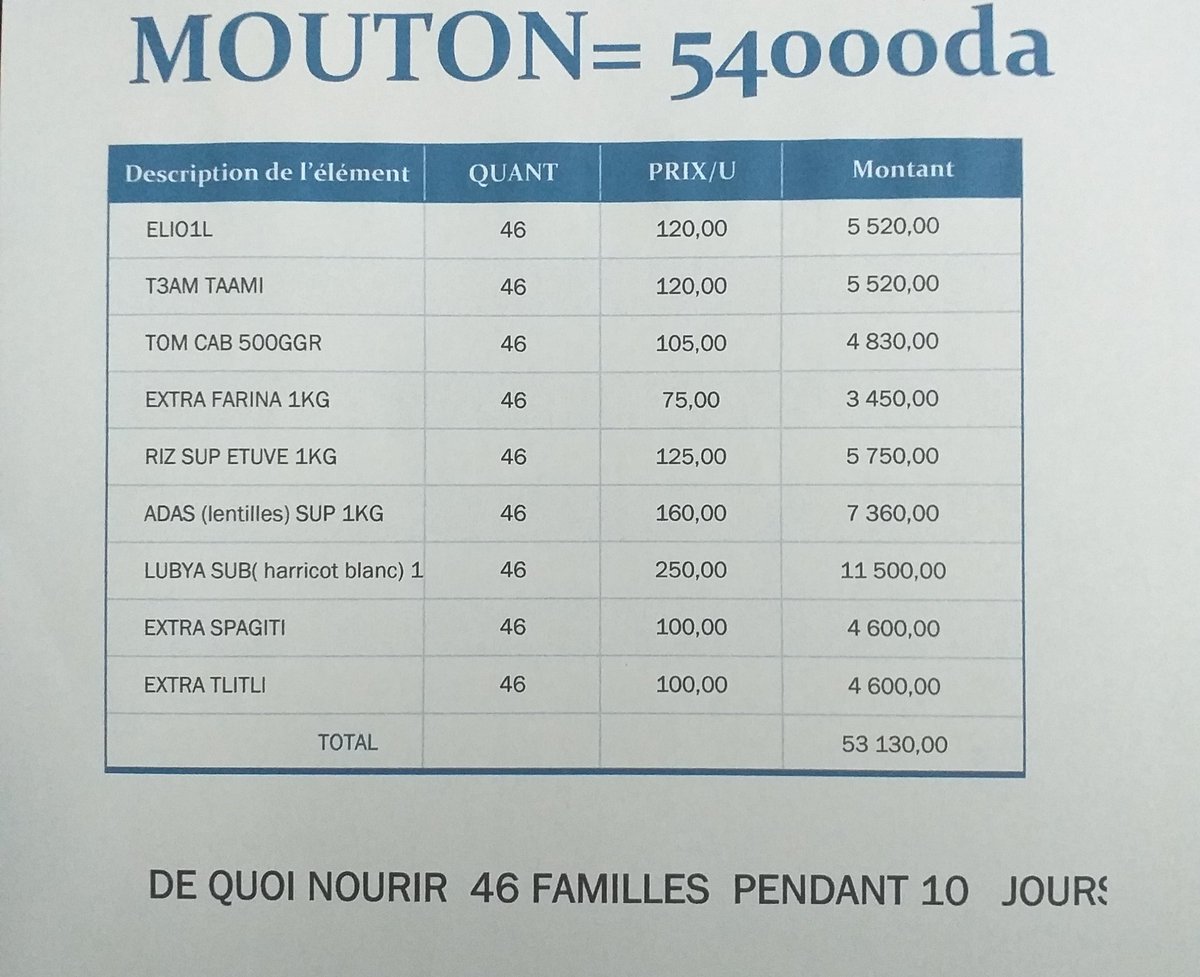 MOUTON= 54000da

| Description de l'élément | QUANT | PRIX/U | Montant |
|---|---|---|---|
| ELIO1L | 46 | 120,00 | 5 520,00 |
| T3AM TAAMI | 46 | 120,00 | 5 520,00 |
| TOM CAB 500GGR | 46 | 105,00 | 4 830,00 |
| EXTRA FARINA 1KG | 46 | 75,00 | 3 450,00 |
| RIZ SUP ETUVE 1KG | 46 | 125,00 | 5 750,00 |
| ADAS (lentilles) SUP 1KG | 46 | 160,00 | 7 360,00 |
| LUBYA SUB( harricot blanc) 1 | 46 | 250,00 | 11 500,00 |
| EXTRA SPAGITI | 46 | 100,00 | 4 600,00 |
| EXTRA TLITLI | 46 | 100,00 | 4 600,00 |
| TOTAL | | | 53 130,00 |

DE QUOI NOURIR 46 FAMILLES PENDANT 10 JOURS